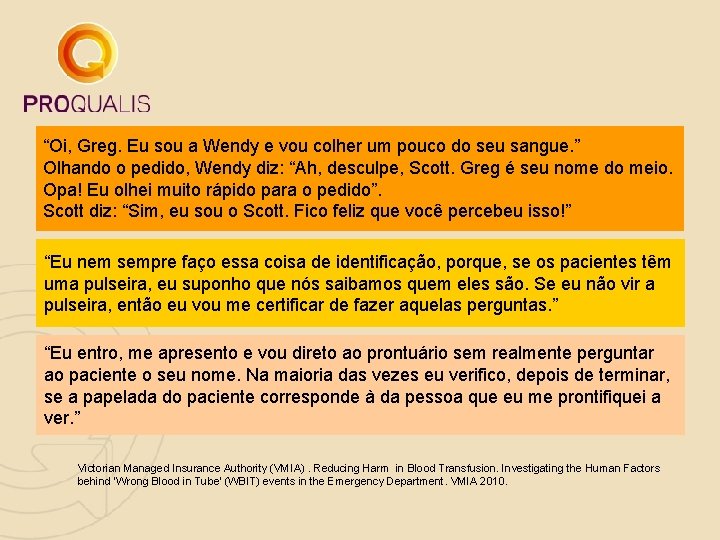 PROQUALIS

“Oi, Greg. Eu sou a Wendy e vou colher um pouco do seu sangue.”
Olhando o pedido, Wendy diz: “Ah, desculpe, Scott. Greg é seu nome do meio. Opa! Eu olhei muito rápido para o pedido”.
Scott diz: “Sim, eu sou o Scott. Fico feliz que você percebeu isso!”

“Eu nem sempre faço essa coisa de identificação, porque, se os pacientes têm uma pulseira, eu suponho que nós saibamos quem eles são. Se eu não vir a pulseira, então eu vou me certificar de fazer aquelas perguntas.”

“Eu entro, me apresento e vou direto ao prontuário sem realmente perguntar ao paciente o seu nome. Na maioria das vezes eu verifico, depois de terminar, se a papelada do paciente corresponde à da pessoa que eu me prontifiquei a ver.”

Victorian Managed Insurance Authority (VMIA) . Reducing Harm in Blood Transfusion. Investigating the Human Factors behind 'Wrong Blood in Tube' (WBIT) events in the Emergency Department . VMIA 2010.